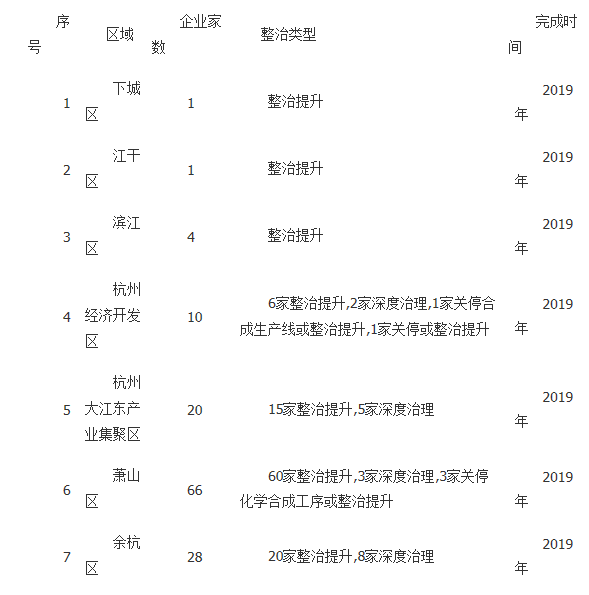 | 序号 | 区域 | 企业家数 | 整治类型 | 完成时间 |
|---|---|---|---|---|
| 1 | 下城区 | 1 | 整治提升 | 2019年 |
| 2 | 江干区 | 1 | 整治提升 | 2019年 |
| 3 | 滨江区 | 4 | 整治提升 | 2019年 |
| 4 | 杭州经济开发区 | 10 | 6家整治提升,2家深度治理,1家关停合成生产线或整治提升,1家关停或整治提升 | 2019年 |
| 5 | 杭州大江东产业集聚区 | 20 | 15家整治提升,5家深度治理 | 2019年 |
| 6 | 萧山区 | 66 | 60家整治提升,3家深度治理,3家关停化学合成工序或整治提升 | 2019年 |
| 7 | 余杭区 | 28 | 20家整治提升,8家深度治理 | 2019年 |